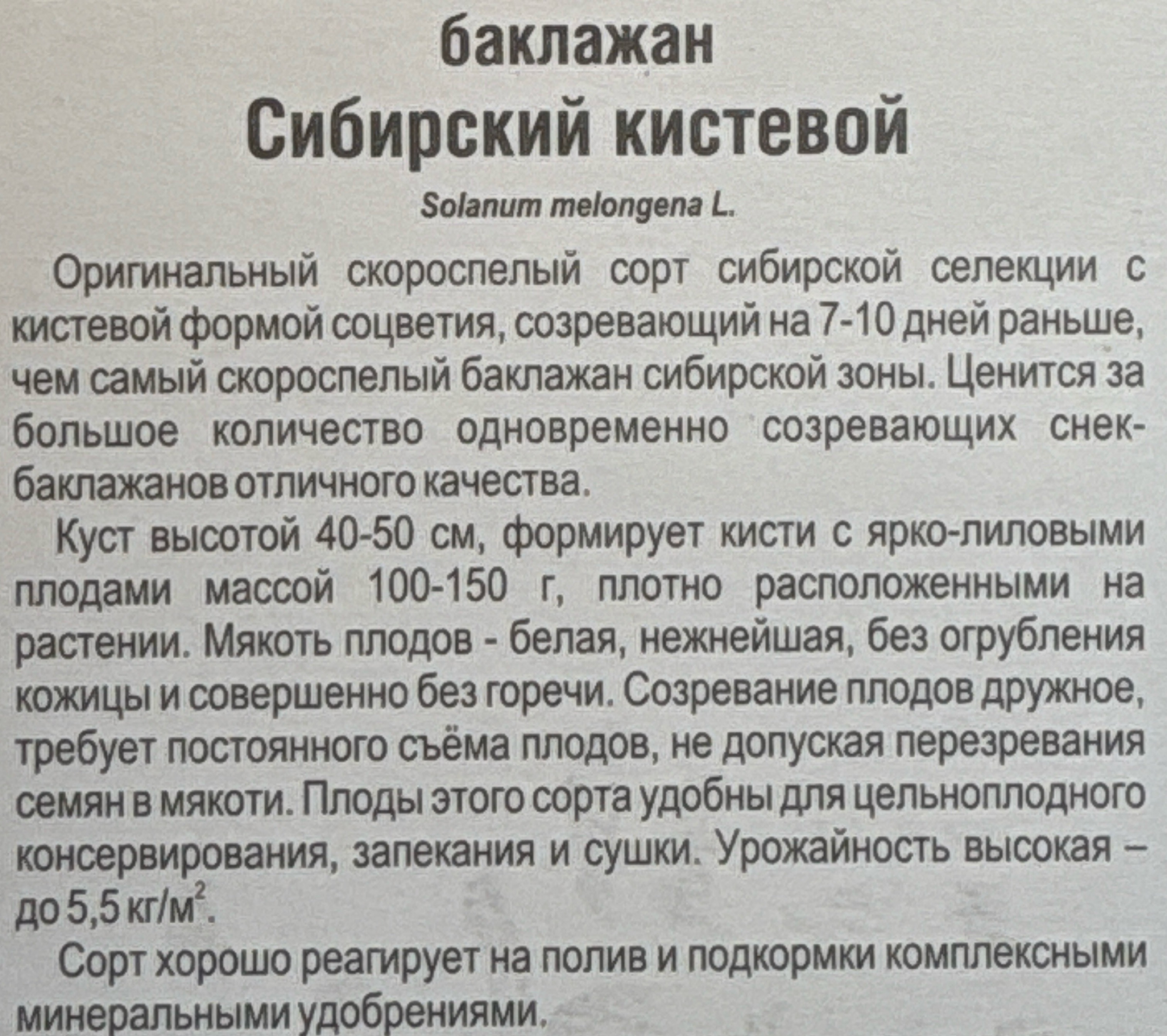 баклажан
Сибирский кистевой

Solanum melongena L.

Оригинальный скороспелый сорт сибирской селекции с кистевой формой соцветия, созревающий на 7-10 дней раньше, чем самый скороспелый баклажан сибирской зоны. Ценится за большое количество одновременно созревающих снек-баклажанов отличного качества.

Куст высотой 40-50 см, формирует кисти с ярко-лиловыми плодами массой 100-150 г, плотно расположенными на растении. Мякоть плодов - белая, нежнейшая, без огрубления кожицы и совершенно без горечи. Созревание плодов дружное, требует постоянного съёма плодов, не допуская перезревания семян в мякоти. Плоды этого сорта удобны для цельноплодного консервирования, запекания и сушки. Урожайность высокая – до 5,5 кг/м$^2$.

Сорт хорошо реагирует на полив и подкормки комплексными минеральными удобрениями.